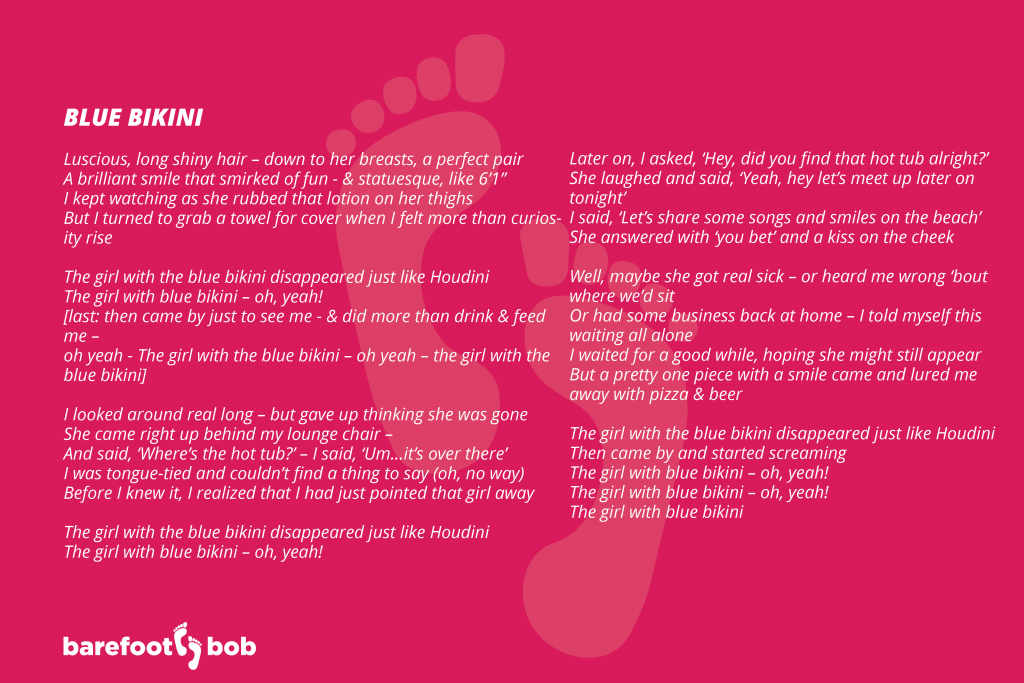 BLUE BIKINI

Luscious, long shiny hair – down to her breasts, a perfect pair
A brilliant smile that smirked of fun - & statuesque, like 6'1"
I kept watching as she rubbed that lotion on her thighs
But I turned to grab a towel for cover when I felt more than curiosity rise

The girl with the blue bikini disappeared just like Houdini
The girl with blue bikini – oh, yeah!
[last: then came by just to see me - & did more than drink & feed me –
oh yeah - The girl with the blue bikini – oh yeah – the girl with the blue bikini]

I looked around real long – but gave up thinking she was gone
She came right up behind my lounge chair –
And said, 'Where's the hot tub?' – I said, 'Um...it's over there'
I was tongue-tied and couldn't find a thing to say (oh, no way)
Before I knew it, I realized that I had just pointed that girl away

The girl with the blue bikini disappeared just like Houdini
The girl with blue bikini – oh, yeah!

Later on, I asked, 'Hey, did you find that hot tub alright?'
She laughed and said, 'Yeah, hey let's meet up later on tonight'
I said, 'Let's share some songs and smiles on the beach'
She answered with 'you bet' and a kiss on the cheek

Well, maybe she got real sick – or heard me wrong 'bout where we'd sit
Or had some business back at home – I told myself this waiting all alone
I waited for a good while, hoping she might still appear
But a pretty one piece with a smile came and lured me away with pizza & beer

The girl with the blue bikini disappeared just like Houdini
Then came by and started screaming
The girl with blue bikini – oh, yeah!
The girl with blue bikini – oh, yeah!
The girl with blue bikini

barefoot bob